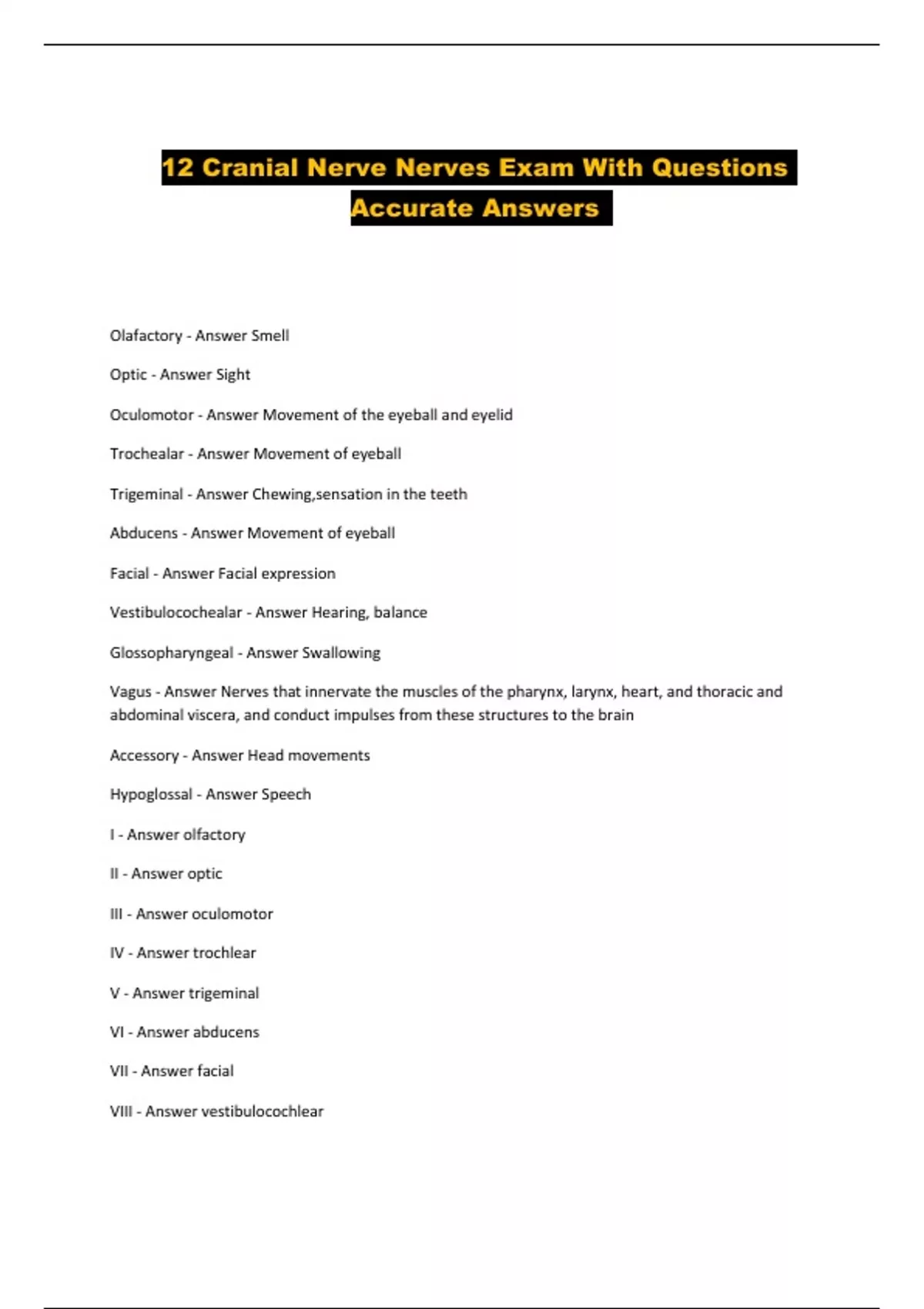 12 Cranial Nerve Nerves Exam With Questions Accurate Answers

Olafactory - Answer Smell

Optic - Answer Sight

Oculomotor - Answer Movement of the eyeball and eyelid

Trochealar - Answer Movement of eyeball

Trigeminal - Answer Chewing,sensation in the teeth

Abducens - Answer Movement of eyeball

Facial - Answer Facial expression

Vestibulocochealar - Answer Hearing, balance

Glossopharyngeal - Answer Swallowing

Vagus - Answer Nerves that innervate the muscles of the pharynx, larynx, heart, and thoracic and abdominal viscera, and conduct impulses from these structures to the brain

Accessory - Answer Head movements

Hypoglossal - Answer Speech

I - Answer olfactory

II - Answer optic

III - Answer oculomotor

IV - Answer trochlear

V - Answer trigeminal

VI - Answer abducens

VII - Answer facial

VIII - Answer vestibulocochlear